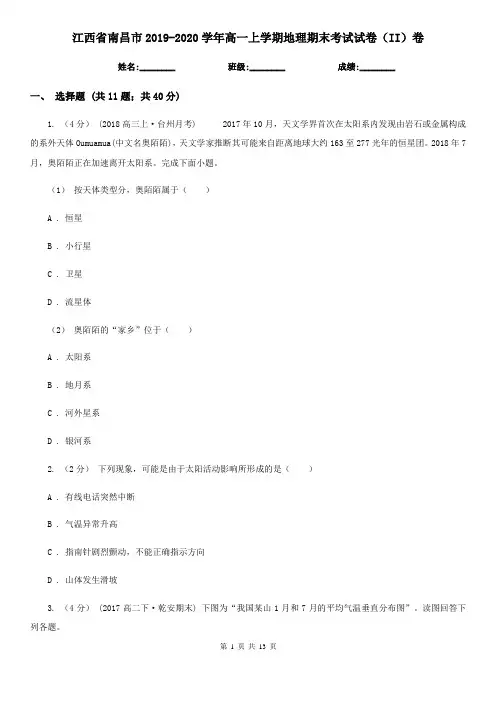 江西省南昌市2019-2020学年高一上学期地理期末考试试卷（II）卷

姓名:________ 班级:________ 成绩:________

一、 选择题 (共11题；共40分)

1. （4分） (2018高三上·台州月考) 2017年10月，天文学界首次在太阳系内发现由岩石或金属构成的系外天体Oumuamua(中文名奥陌陌)，天文学家推断其可能来自距离地球大约163至277光年的恒星团。2018年7月，奥陌陌正在加速离开太阳系。完成下面小题。

（1） 按天体类型分，奥陌陌属于（　　）

A . 恒星

B . 小行星

C . 卫星

D . 流星体

（2） 奥陌陌的“家乡”位于（　　）

A . 太阳系

B . 地月系

C . 河外星系

D . 银河系

2. （2分） 下列现象，可能是由于太阳活动影响所形成的是（　　）

A . 有线电话突然中断

B . 气温异常升高

C . 指南针剧烈颤动，不能正确指示方向

D . 山体发生滑坡

3. （4分） (2017高二下·乾安期末) 下图为“我国某山1月和7月的平均气温垂直分布图”。读图回答下列各题。

第 1 页 共 13 页